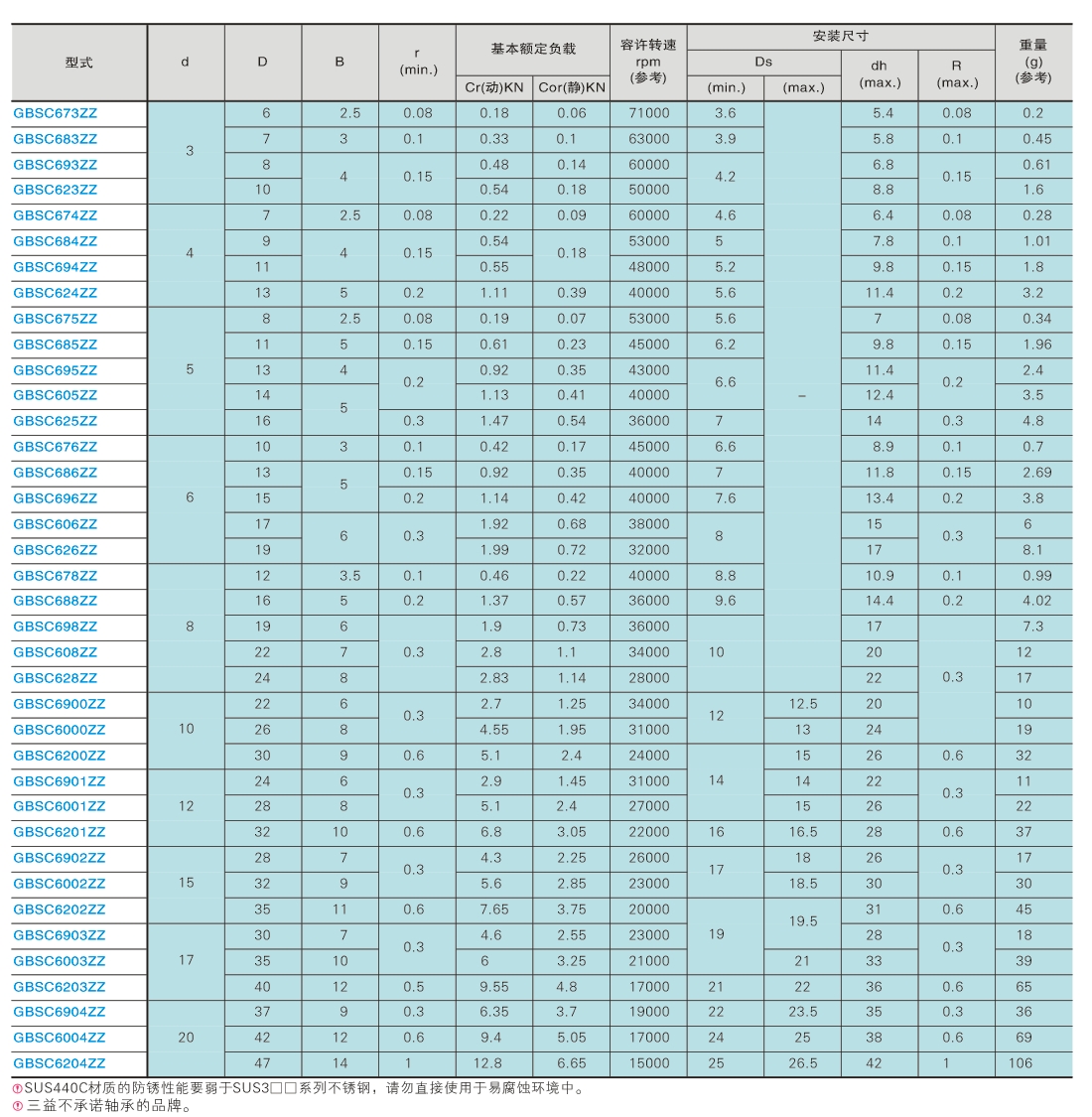 | 型式 | d | D | B | r (min.) | 基本额定负载 Cr(动)KN | 基本额定负载 Cor(静)KN | 容许转速 rpm (参考) | 安装尺寸 Ds (min.) | 安装尺寸 Ds (max.) | 安装尺寸 dh (max.) | 安装尺寸 R (max.) | 重量 (g) (参考) |
|---|---|---|---|---|---|---|---|---|---|---|---|---|
| GBSC673ZZ | 3 | 6 | 2.5 | 0.08 | 0.18 | 0.06 | 71000 | 3.6 | – | 5.4 | 0.08 | 0.2 |
| GBSC683ZZ | 3 | 7 | 3 | 0.1 | 0.33 | 0.1 | 63000 | 3.9 | – | 5.8 | 0.1 | 0.45 |
| GBSC693ZZ | 3 | 8 | 4 | 0.15 | 0.48 | 0.14 | 60000 | 4.2 | – | 6.8 | 0.15 | 0.61 |
| GBSC623ZZ | 3 | 10 | 4 | 0.15 | 0.54 | 0.18 | 50000 | 4.2 | – | 8.8 | 0.15 | 1.6 |
| GBSC674ZZ | 4 | 7 | 2.5 | 0.08 | 0.22 | 0.09 | 60000 | 4.6 | – | 6.4 | 0.08 | 0.28 |
| GBSC684ZZ | 4 | 9 | 4 | 0.15 | 0.54 | 0.18 | 53000 | 5 | – | 7.8 | 0.1 | 1.01 |
| GBSC694ZZ | 4 | 11 | 4 | 0.15 | 0.55 | 0.18 | 48000 | 5.2 | – | 9.8 | 0.15 | 1.8 |
| GBSC624ZZ | 4 | 13 | 5 | 0.2 | 1.11 | 0.39 | 40000 | 5.6 | – | 11.4 | 0.2 | 3.2 |
| GBSC675ZZ | 5 | 8 | 2.5 | 0.08 | 0.19 | 0.07 | 53000 | 5.6 | – | 7 | 0.08 | 0.34 |
| GBSC685ZZ | 5 | 11 | 5 | 0.15 | 0.61 | 0.23 | 45000 | 6.2 | – | 9.8 | 0.15 | 1.96 |
| GBSC695ZZ | 5 | 13 | 4 | 0.2 | 0.92 | 0.35 | 43000 | 6.6 | – | 11.4 | 0.2 | 2.4 |
| GBSC605ZZ | 5 | 14 | 5 | 0.2 | 1.13 | 0.41 | 40000 | 6.6 | – | 12.4 | 0.2 | 3.5 |
| GBSC625ZZ | 5 | 16 | 5 | 0.3 | 1.47 | 0.54 | 36000 | 7 | – | 14 | 0.3 | 4.8 |
| GBSC676ZZ | 6 | 10 | 3 | 0.1 | 0.42 | 0.17 | 45000 | 6.6 | – | 8.9 | 0.1 | 0.7 |
| GBSC686ZZ | 6 | 13 | 5 | 0.15 | 0.92 | 0.35 | 40000 | 7 | – | 11.8 | 0.15 | 2.69 |
| GBSC696ZZ | 6 | 15 | 5 | 0.2 | 1.14 | 0.42 | 40000 | 7.6 | – | 13.4 | 0.2 | 3.8 |
| GBSC606ZZ | 6 | 17 | 6 | 0.3 | 1.92 | 0.68 | 38000 | 8 | – | 15 | 0.3 | 6 |
| GBSC626ZZ | 6 | 19 | 6 | 0.3 | 1.99 | 0.72 | 32000 | 8 | – | 17 | 0.3 | 8.1 |
| GBSC678ZZ | 8 | 12 | 3.5 | 0.1 | 0.46 | 0.22 | 40000 | 8.8 | – | 10.9 | 0.1 | 0.99 |
| GBSC688ZZ | 8 | 16 | 5 | 0.2 | 1.37 | 0.57 | 36000 | 9.6 | – | 14.4 | 0.2 | 4.02 |
| GBSC698ZZ | 8 | 19 | 6 | 0.3 | 1.9 | 0.73 | 36000 | 10 | – | 17 | 0.3 | 7.3 |
| GBSC608ZZ | 8 | 22 | 7 | 0.3 | 2.8 | 1.1 | 34000 | 10 | – | 20 | 0.3 | 12 |
| GBSC628ZZ | 8 | 24 | 8 | 0.3 | 2.83 | 1.14 | 28000 | 10 | – | 22 | 0.3 | 17 |
| GBSC6900ZZ | 10 | 22 | 6 | 0.3 | 2.7 | 1.25 | 34000 | 12 | 12.5 | 20 | 0.3 | 10 |
| GBSC6000ZZ | 10 | 26 | 8 | 0.3 | 4.55 | 1.95 | 31000 | 12 | 13 | 24 | 0.3 | 19 |
| GBSC6200ZZ | 10 | 30 | 9 | 0.6 | 5.1 | 2.4 | 24000 | 14 | 15 | 26 | 0.6 | 32 |
| GBSC6901ZZ | 12 | 24 | 6 | 0.3 | 2.9 | 1.45 | 31000 | 14 | 14 | 22 | 0.3 | 11 |
| GBSC6001ZZ | 12 | 28 | 8 | 0.3 | 5.1 | 2.4 | 27000 | 14 | 15 | 26 | 0.3 | 22 |
| GBSC6201ZZ | 12 | 32 | 10 | 0.6 | 6.8 | 3.05 | 22000 | 16 | 16.5 | 28 | 0.6 | 37 |
| GBSC6902ZZ | 15 | 28 | 7 | 0.3 | 4.3 | 2.25 | 26000 | 17 | 18 | 26 | 0.3 | 17 |
| GBSC6002ZZ | 15 | 32 | 9 | 0.3 | 5.6 | 2.85 | 23000 | 17 | 18.5 | 30 | 0.3 | 30 |
| GBSC6202ZZ | 15 | 35 | 11 | 0.6 | 7.65 | 3.75 | 20000 | 19 | 19.5 | 31 | 0.6 | 45 |
| GBSC6903ZZ | 17 | 30 | 7 | 0.3 | 4.6 | 2.55 | 23000 | 19 | 19.5 | 28 | 0.3 | 18 |
| GBSC6003ZZ | 17 | 35 | 10 | 0.3 | 6 | 3.25 | 21000 | 19 | 21 | 33 | 0.3 | 39 |
| GBSC6203ZZ | 17 | 40 | 12 | 0.5 | 9.55 | 4.8 | 17000 | 21 | 22 | 36 | 0.6 | 65 |
| GBSC6904ZZ | 20 | 37 | 9 | 0.3 | 6.35 | 3.7 | 19000 | 22 | 23.5 | 35 | 0.3 | 36 |
| GBSC6004ZZ | 20 | 42 | 12 | 0.6 | 9.4 | 5.05 | 17000 | 24 | 25 | 38 | 0.6 | 69 |
| GBSC6204ZZ | 20 | 47 | 14 | 1 | 12.8 | 6.65 | 15000 | 25 | 26.5 | 42 | 1 | 106 |

SUS440C材质的防锈性能要弱于SUS3□□系列不锈钢，请勿直接使用于易腐蚀环境中。
三益不承诺轴承的品牌。